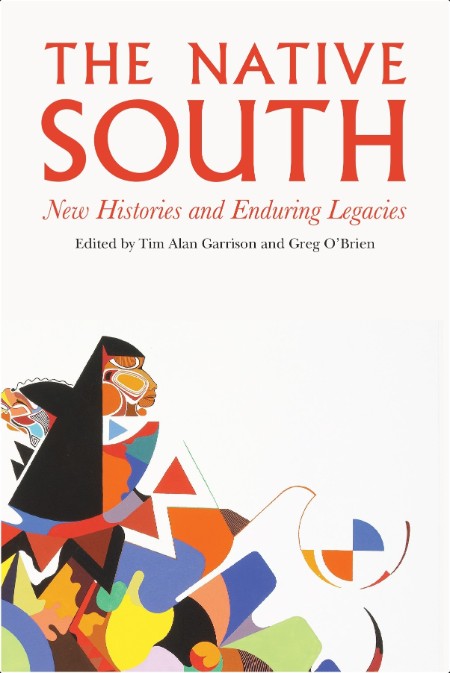 THE NATIVE SOUTH

New Histories and Enduring Legacies

Edited by Tim Alan Garrison and Greg O'Brien